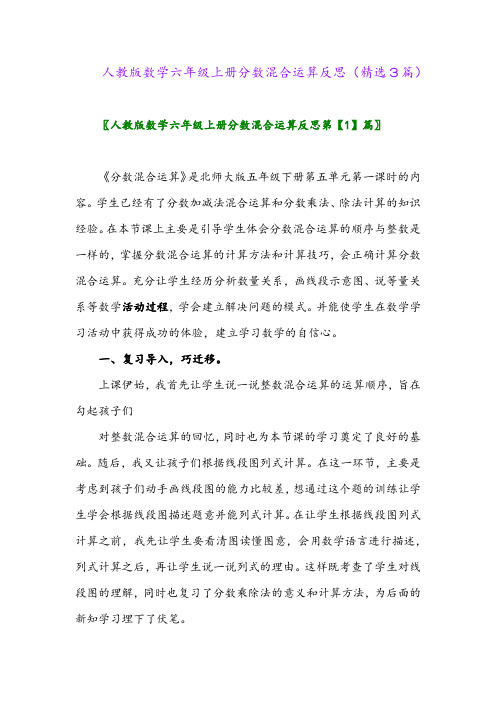 人教版数学六年级上册分数混合运算反思（精选３篇）

〖人教版数学六年级上册分数混合运算反思第【1】篇〗

《分数混合运算》是北师大版五年级下册第五单元第一课时的内容。学生已经有了分数加减法混合运算和分数乘法、除法计算的知识经验。在本节课上主要是引导学生体会分数混合运算的顺序与整数是一样的，掌握分数混合运算的计算方法和计算技巧，会正确计算分数混合运算。充分让学生经历分析数量关系，画线段示意图、说等量关系等数学活动过程，学会建立解决问题的模式。并能使学生在数学学习活动中获得成功的体验，建立学习数学的自信心。

一、复习导入，巧迁移。

上课伊始，我首先让学生说一说整数混合运算的运算顺序，旨在勾起孩子们

对整数混合运算的回忆，同时也为本节课的学习奠定了良好的基础。随后，我又让孩子们根据线段图列式计算。在这一环节，主要是考虑到孩子们动手画线段图的能力比较差，想通过这个题的训练让学生学会根据线段图描述题意并能列式计算。在让学生根据线段图列式计算之前，我先让学生要看清图读懂图意，会用数学语言进行描述，列式计算之后，再让学生说一说列式的理由。这样既考查了学生对线段图的理解，同时也复习了分数乘除法的意义和计算方法，为后面的新知学习埋下了伏笔。